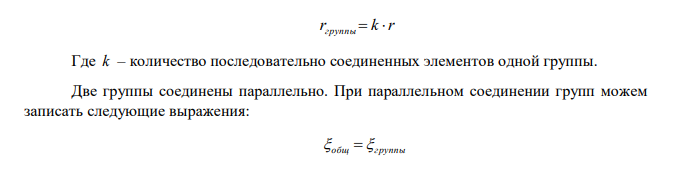 $r_{группы} = k \cdot r$

Где $k$ – количество последовательно соединенных элементов одной группы.

Две группы соединены параллельно. При параллельном соединении групп можем записать следующие выражения:

$\xi_{общ} = \xi_{группы}$